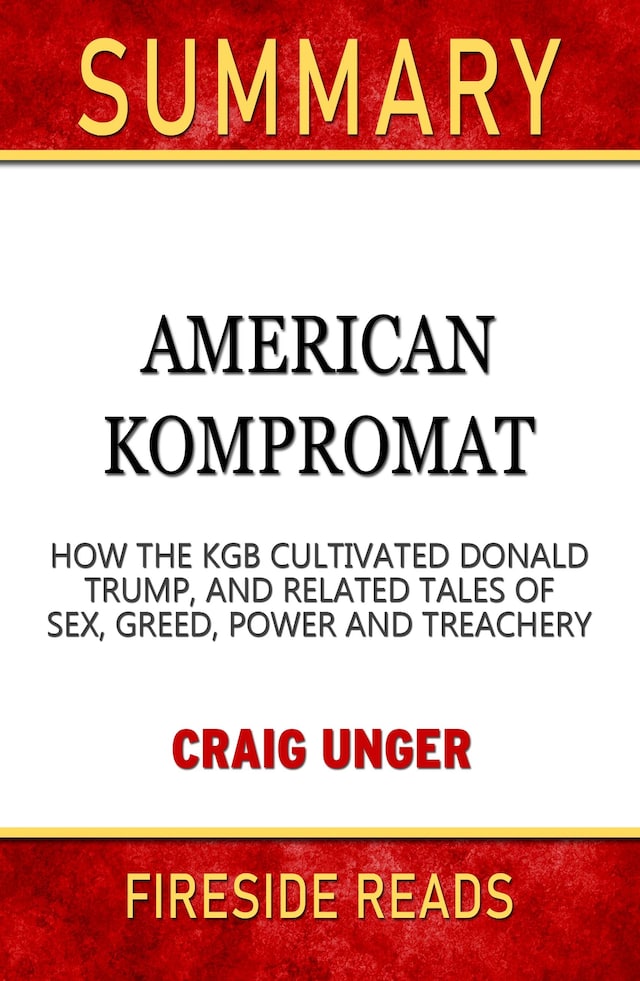 SUMMARY

AMERICAN KOMPROMAT

HOW THE KGB CULTIVATED DONALD TRUMP, AND RELATED TALES OF SEX, GREED, POWER AND TREACHERY

CRAIG UNGER

FIRESIDE READS